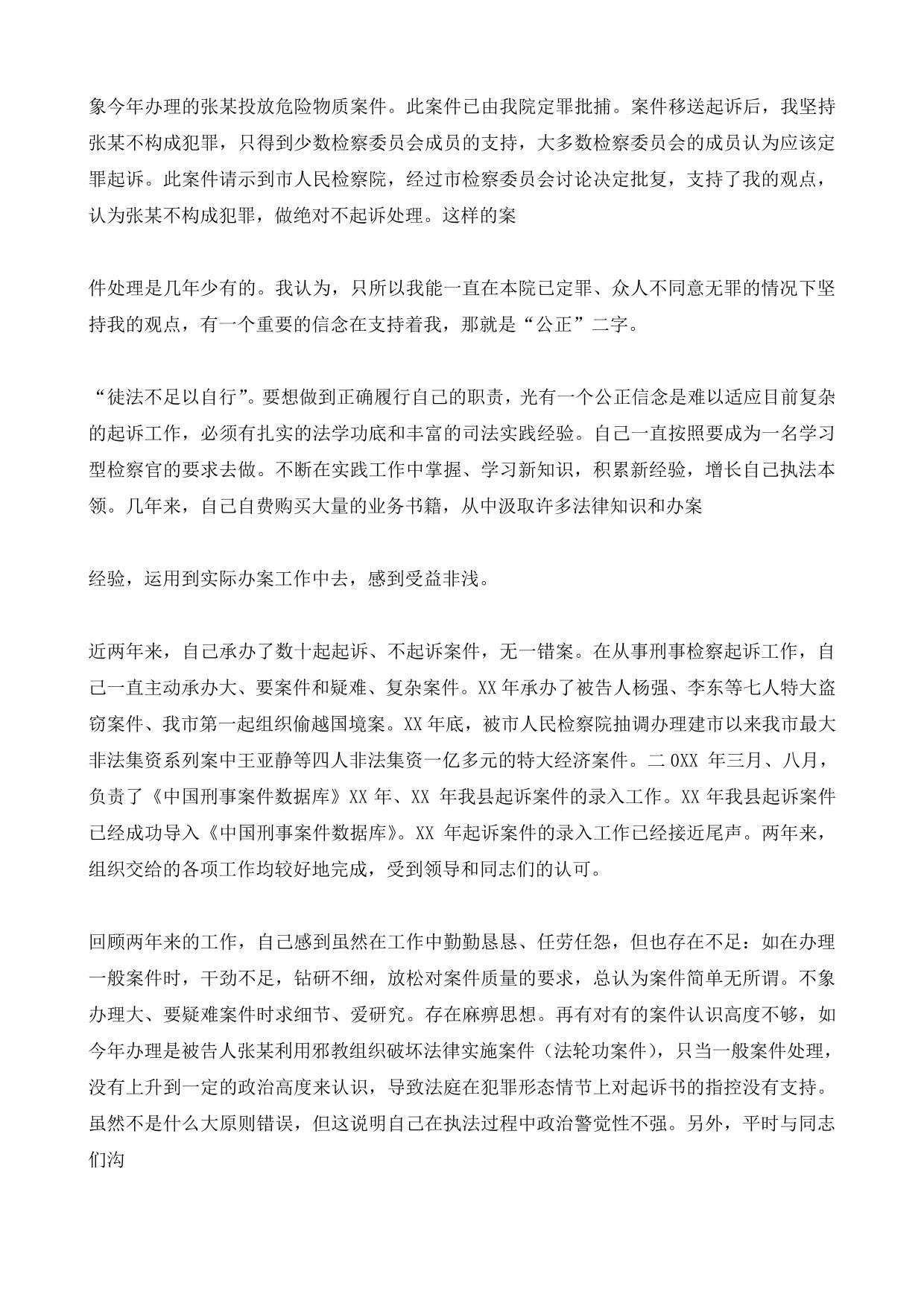 象今年办理的张某投放危险物质案件。此案件已由我院定罪批捕。案件移送起诉后，我坚持张某不构成犯罪，只得到少数检察委员会成员的支持，大多数检察委员会的成员认为应该定罪起诉。此案件请示到市人民检察院，经过市检察委员会讨论决定批复，支持了我的观点，认为张某不构成犯罪，做绝对不起诉处理。这样的案

件处理是几年少有的。我认为，只所以我能一直在本院已定罪、众人不同意无罪的情况下坚持我的观点，有一个重要的信念在支持着我，那就是“公正”二字。

“徒法不足以自行”。要想做到正确履行自己的职责，光有一个公正信念是难以适应目前复杂的起诉工作，必须有扎实的法学功底和丰富的司法实践经验。自己一直按照要成为一名学习型检察官的要求去做。不断在实践工作中掌握、学习新知识，积累新经验，增长自己执法本领。几年来，自己自费购买大量的业务书籍，从中汲取许多法律知识和办案

经验，运用到实际办案工作中去，感到受益非浅。

近两年来，自己承办了数十起起诉、不起诉案件，无一错案。在从事刑事检察起诉工作，自己一直主动承办大、要案件和疑难、复杂案件。XX 年承办了被告人杨强、李东等七人特大盗窃案件、我市第一起组织偷越国境案。XX 年底，被市人民检察院抽调办理建市以来我市最大非法集资系列案中王亚静等四人非法集资一亿多元的特大经济案件。二 0XX 年三月、八月，负责了《中国刑事案件数据库》XX 年、XX 年我县起诉案件的录入工作。XX 年我县起诉案件已经成功导入《中国刑事案件数据库》。XX 年起诉案件的录入工作已经接近尾声。两年来，组织交给的各项工作均较好地完成，受到领导和同志们的认可。

回顾两年来的工作，自己感到虽然在工作中勤勤恳恳、任劳任怨，但也存在不足：如在办理一般案件时，干劲不足，钻研不细，放松对案件质量的要求，总认为案件简单无所谓。不象办理大、要疑难案件时求细节、爱研究。存在麻痹思想。再有对有的案件认识高度不够，如今年办理是被告人张某利用邪教组织破坏法律实施案件（法轮功案件），只当一般案件处理，没有上升到一定的政治高度来认识，导致法庭在犯罪形态情节上对起诉书的指控没有支持。虽然不是什么大原则错误，但这说明自己在执法过程中政治警觉性不强。另外，平时与同志们沟